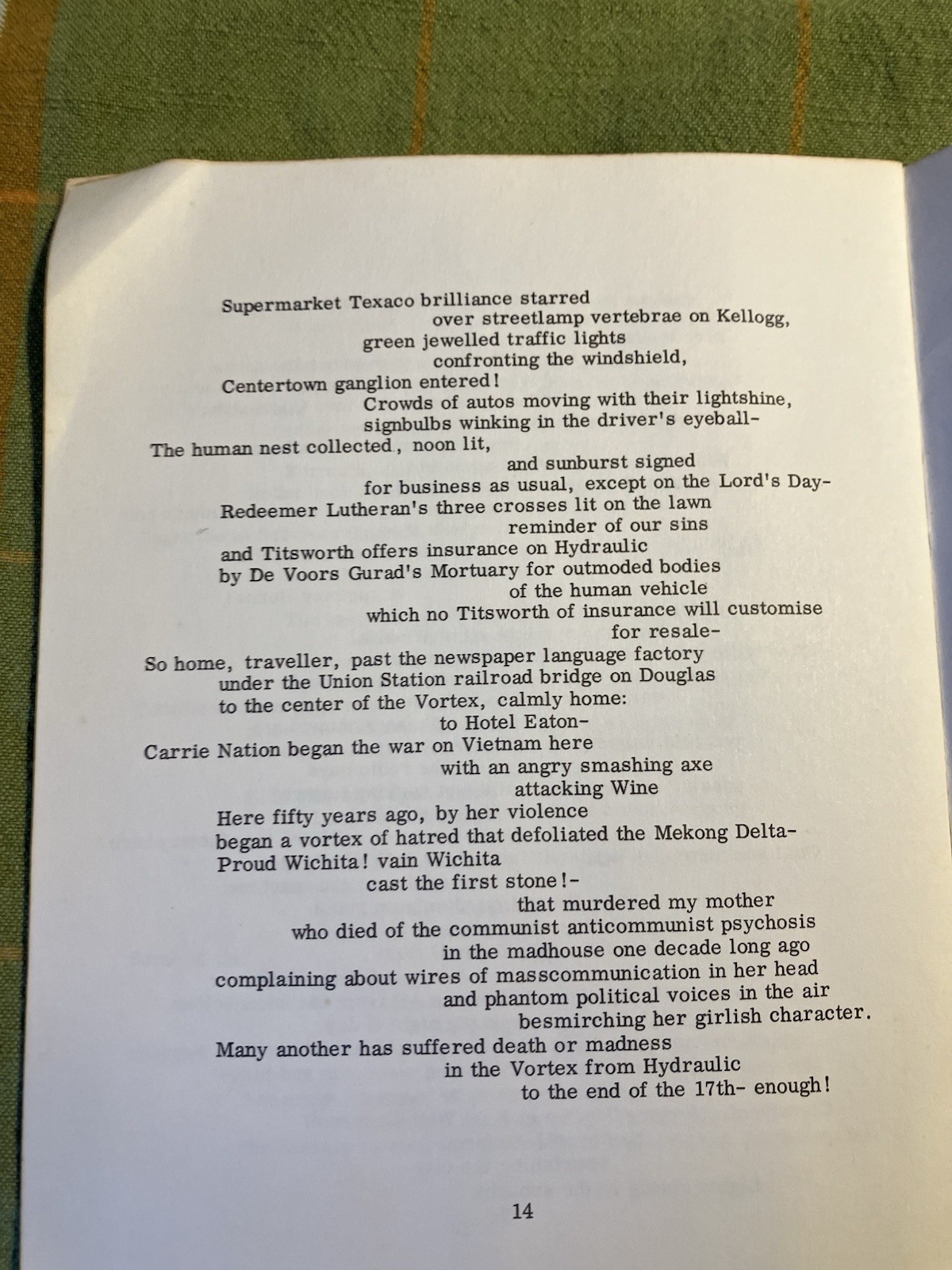 Supermarket Texaco brilliance starred
over streetlamp vertebrae on Kellogg,
green jewelled traffic lights
confronting the windshield,
Centertown ganglion entered!
Crowds of autos moving with their lightshine,
signbulbs winking in the driver's eyeball-
The human nest collected, noon lit,
and sunburst signed
for business as usual, except on the Lord's Day-
Redeemer Lutheran's three crosses lit on the lawn
reminder of our sins
and Titsworth offers insurance on Hydraulic
by De Voors Gurad's Mortuary for outmoded bodies
of the human vehicle
which no Titsworth of insurance will customise
for resale-
So home, traveller, past the newspaper language factory
under the Union Station railroad bridge on Douglas
to the center of the Vortex, calmly home:
to Hotel Eaton-
Carrie Nation began the war on Vietnam here
with an angry smashing axe
attacking Wine
Here fifty years ago, by her violence
began a vortex of hatred that defoliated the Mekong Delta-
Proud Wichita! vain Wichita
cast the first stone!-
that murdered my mother
who died of the communist anticommunist psychosis
in the madhouse one decade long ago
complaining about wires of masscommunication in her head
and phantom political voices in the air
besmirching her girlish character.
Many another has suffered death or madness
in the Vortex from Hydraulic
to the end of the 17th- enough!

14